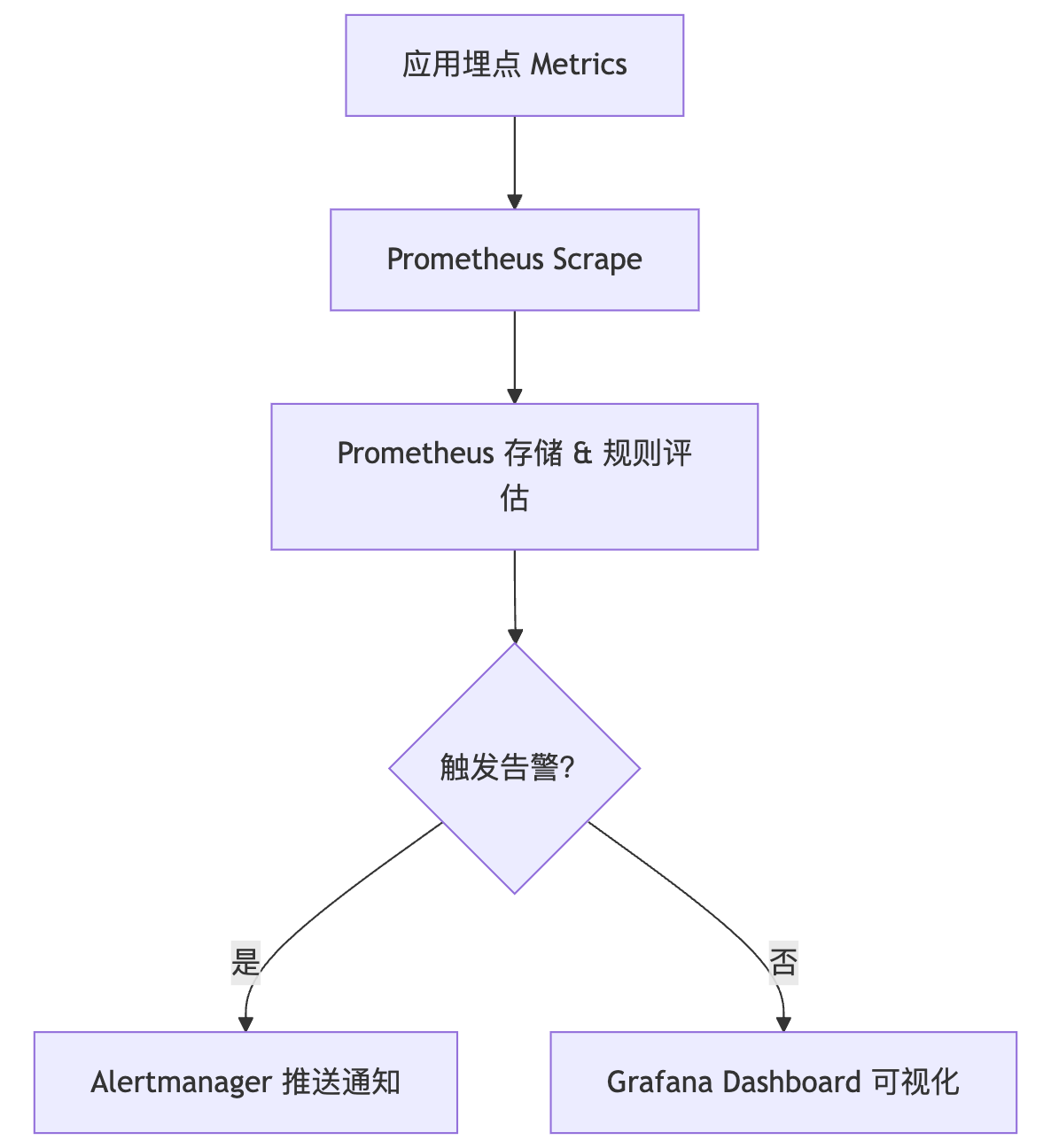 应用埋点 Metrics

Prometheus Scrape

Prometheus 存储 & 规则评估

触发告警?

是

否

Alertmanager 推送通知

Grafana Dashboard 可视化